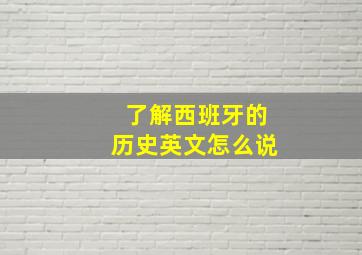 了解西班牙的
历史英文怎么说